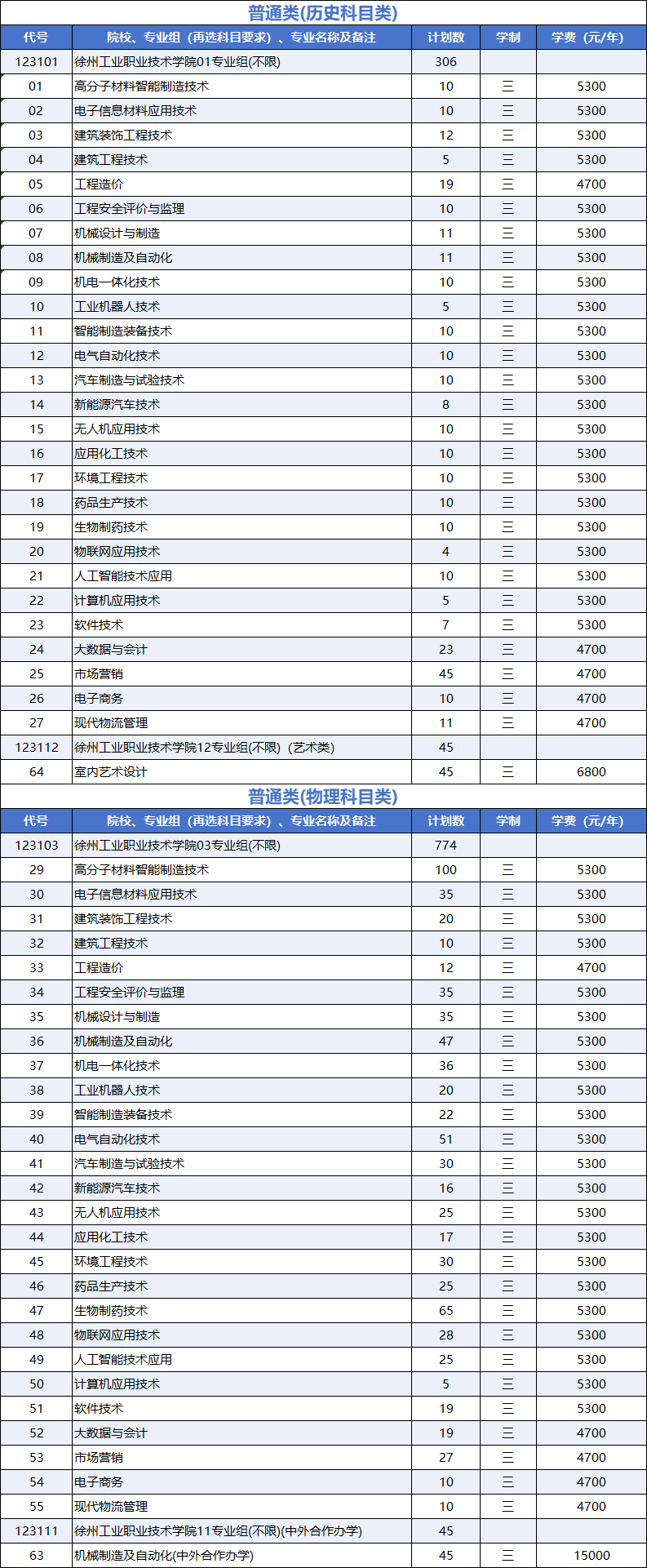 普通类(历史科目类)

| 代号 | 院校、专业组（再选科目要求）、专业名称及备注 | 计划数 | 学制 | 学费（元/年） |
|---|---|---|---|---|
| 123101 | 徐州工业职业技术学院01专业组(不限) | 306 | | |
| 01 | 高分子材料智能制造技术 | 10 | 三 | 5300 |
| 02 | 电子信息材料应用技术 | 10 | 三 | 5300 |
| 03 | 建筑装饰工程技术 | 12 | 三 | 5300 |
| 04 | 建筑工程技术 | 5 | 三 | 5300 |
| 05 | 工程造价 | 19 | 三 | 4700 |
| 06 | 工程安全评价与监理 | 10 | 三 | 5300 |
| 07 | 机械设计与制造 | 11 | 三 | 5300 |
| 08 | 机械制造及自动化 | 11 | 三 | 5300 |
| 09 | 机电一体化技术 | 10 | 三 | 5300 |
| 10 | 工业机器人技术 | 5 | 三 | 5300 |
| 11 | 智能制造装备技术 | 10 | 三 | 5300 |
| 12 | 电气自动化技术 | 10 | 三 | 5300 |
| 13 | 汽车制造与试验技术 | 10 | 三 | 5300 |
| 14 | 新能源汽车技术 | 8 | 三 | 5300 |
| 15 | 无人机应用技术 | 10 | 三 | 5300 |
| 16 | 应用化工技术 | 10 | 三 | 5300 |
| 17 | 环境工程技术 | 10 | 三 | 5300 |
| 18 | 药品生产技术 | 10 | 三 | 5300 |
| 19 | 生物制药技术 | 10 | 三 | 5300 |
| 20 | 物联网应用技术 | 4 | 三 | 5300 |
| 21 | 人工智能技术应用 | 10 | 三 | 5300 |
| 22 | 计算机应用技术 | 5 | 三 | 5300 |
| 23 | 软件技术 | 7 | 三 | 5300 |
| 24 | 大数据与会计 | 23 | 三 | 4700 |
| 25 | 市场营销 | 45 | 三 | 4700 |
| 26 | 电子商务 | 10 | 三 | 4700 |
| 27 | 现代物流管理 | 11 | 三 | 4700 |
| 123112 | 徐州工业职业技术学院12专业组(不限)（艺术类） | 45 | | |
| 64 | 室内艺术设计 | 45 | 三 | 6800 |

普通类(物理科目类)

| 代号 | 院校、专业组（再选科目要求）、专业名称及备注 | 计划数 | 学制 | 学费（元/年） |
|---|---|---|---|---|
| 123103 | 徐州工业职业技术学院03专业组(不限) | 774 | | |
| 29 | 高分子材料智能制造技术 | 100 | 三 | 5300 |
| 30 | 电子信息材料应用技术 | 35 | 三 | 5300 |
| 31 | 建筑装饰工程技术 | 20 | 三 | 5300 |
| 32 | 建筑工程技术 | 10 | 三 | 5300 |
| 33 | 工程造价 | 12 | 三 | 4700 |
| 34 | 工程安全评价与监理 | 35 | 三 | 5300 |
| 35 | 机械设计与制造 | 35 | 三 | 5300 |
| 36 | 机械制造及自动化 | 47 | 三 | 5300 |
| 37 | 机电一体化技术 | 36 | 三 | 5300 |
| 38 | 工业机器人技术 | 20 | 三 | 5300 |
| 39 | 智能制造装备技术 | 22 | 三 | 5300 |
| 40 | 电气自动化技术 | 51 | 三 | 5300 |
| 41 | 汽车制造与试验技术 | 30 | 三 | 5300 |
| 42 | 新能源汽车技术 | 16 | 三 | 5300 |
| 43 | 无人机应用技术 | 25 | 三 | 5300 |
| 44 | 应用化工技术 | 17 | 三 | 5300 |
| 45 | 环境工程技术 | 30 | 三 | 5300 |
| 46 | 药品生产技术 | 25 | 三 | 5300 |
| 47 | 生物制药技术 | 65 | 三 | 5300 |
| 48 | 物联网应用技术 | 28 | 三 | 5300 |
| 49 | 人工智能技术应用 | 25 | 三 | 5300 |
| 50 | 计算机应用技术 | 5 | 三 | 5300 |
| 51 | 软件技术 | 19 | 三 | 5300 |
| 52 | 大数据与会计 | 19 | 三 | 4700 |
| 53 | 市场营销 | 27 | 三 | 4700 |
| 54 | 电子商务 | 10 | 三 | 4700 |
| 55 | 现代物流管理 | 10 | 三 | 4700 |
| 123111 | 徐州工业职业技术学院11专业组(不限)(中外合作办学) | 45 | | |
| 63 | 机械制造及自动化(中外合作办学) | 45 | 三 | 15000 |